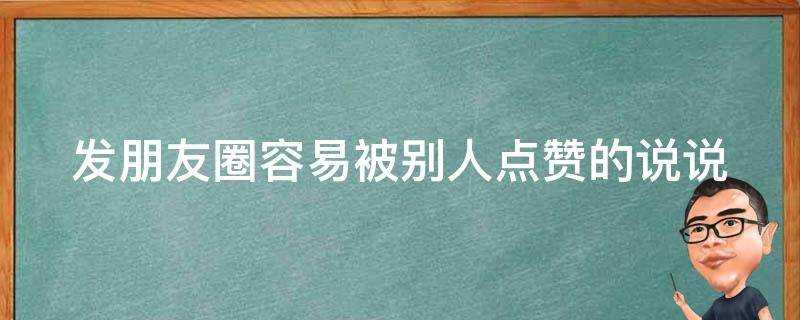 发朋友圈容易被别人点赞的说说